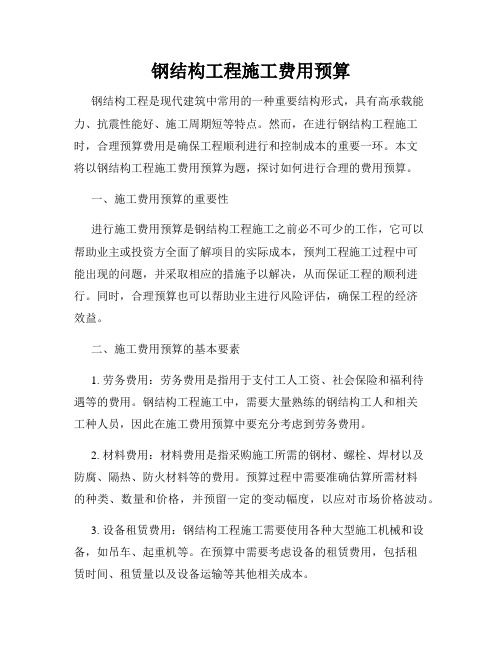 钢结构工程施工费用预算

钢结构工程是现代建筑中常用的一种重要结构形式，具有高承载能力、抗震性能好、施工周期短等特点。然而，在进行钢结构工程施工时，合理预算费用是确保工程顺利进行和控制成本的重要一环。本文将以钢结构工程施工费用预算为题，探讨如何进行合理的费用预算。

一、施工费用预算的重要性

进行施工费用预算是钢结构工程施工之前必不可少的工作，它可以帮助业主或投资方全面了解项目的实际成本，预判工程施工过程中可能出现的问题，并采取相应的措施予以解决，从而保证工程的顺利进行。同时，合理预算也可以帮助业主进行风险评估，确保工程的经济效益。

二、施工费用预算的基本要素

1. 劳务费用：劳务费用是指用于支付工人工资、社会保险和福利待遇等的费用。钢结构工程施工中，需要大量熟练的钢结构工人和相关工种人员，因此在施工费用预算中要充分考虑到劳务费用。

2. 材料费用：材料费用是指采购施工所需的钢材、螺栓、焊材以及防腐、隔热、防火材料等的费用。预算过程中需要准确估算所需材料的种类、数量和价格，并预留一定的变动幅度，以应对市场价格波动。

3. 设备租赁费用：钢结构工程施工需要使用各种大型施工机械和设备，如吊车、起重机等。在预算中需要考虑设备的租赁费用，包括租赁时间、租赁量以及设备运输等其他相关成本。